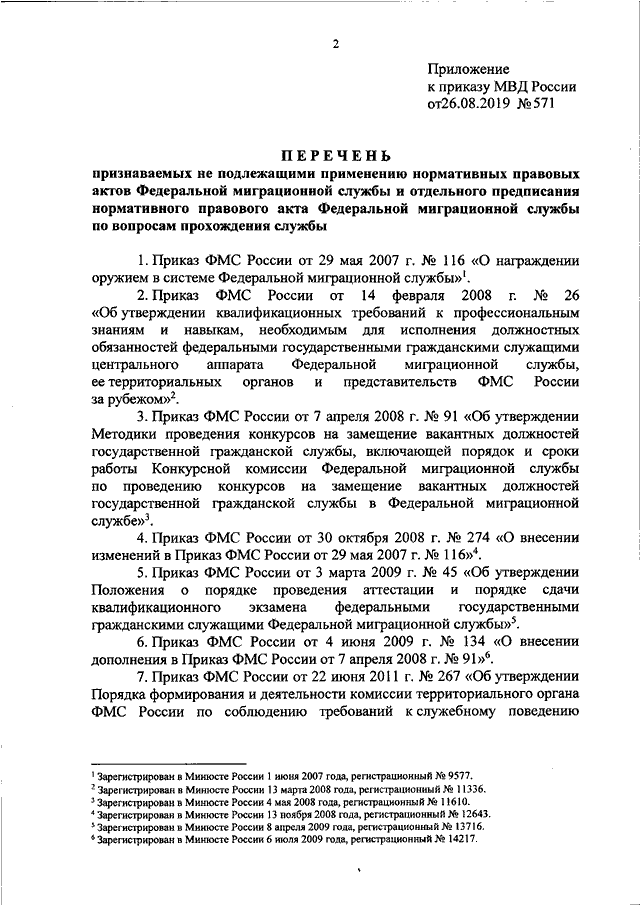 2

Приложение
к приказу МВД России
от26.08.2019 №571

ПЕРЕЧЕНЬ
признаваемых не подлежащими применению нормативных правовых актов Федеральной миграционной службы и отдельного предписания нормативного правового акта Федеральной миграционной службы по вопросам прохождения службы

1. Приказ ФМС России от 29 мая 2007 г. № 116 «О награждении оружием в системе Федеральной миграционной службы»$^1$.

2. Приказ ФМС России от 14 февраля 2008 г. № 26 «Об утверждении квалификационных требований к профессиональным знаниям и навыкам, необходимым для исполнения должностных обязанностей федеральными государственными гражданскими служащими центрального аппарата Федеральной миграционной службы, ее территориальных органов и представительств ФМС России за рубежом»$^2$.

3. Приказ ФМС России от 7 апреля 2008 г. № 91 «Об утверждении Методики проведения конкурсов на замещение вакантных должностей государственной гражданской службы, включающей порядок и сроки работы Конкурсной комиссии Федеральной миграционной службы по проведению конкурсов на замещение вакантных должностей государственной гражданской службы в Федеральной миграционной службе»$^3$.

4. Приказ ФМС России от 30 октября 2008 г. № 274 «О внесении изменений в Приказ ФМС России от 29 мая 2007 г. № 116»$^4$.

5. Приказ ФМС России от 3 марта 2009 г. № 45 «Об утверждении Положения о порядке проведения аттестации и порядке сдачи квалификационного экзамена федеральными государственными гражданскими служащими Федеральной миграционной службы»$^5$.

6. Приказ ФМС России от 4 июня 2009 г. № 134 «О внесении дополнения в Приказ ФМС России от 7 апреля 2008 г. № 91»$^6$.

7. Приказ ФМС России от 22 июня 2011 г. № 267 «Об утверждении Порядка формирования и деятельности комиссии территориального органа ФМС России по соблюдению требований к служебному поведению

$^1$ Зарегистрирован в Минюсте России 1 июня 2007 года, регистрационный № 9577.
$^2$ Зарегистрирован в Минюсте России 13 марта 2008 года, регистрационный № 11336.
$^3$ Зарегистрирован в Минюсте России 4 мая 2008 года, регистрационный № 11610.
$^4$ Зарегистрирован в Минюсте России 13 ноября 2008 года, регистрационный № 12643.
$^5$ Зарегистрирован в Минюсте России 8 апреля 2009 года, регистрационный № 13716.
$^6$ Зарегистрирован в Минюсте России 6 июля 2009 года, регистрационный № 14217.